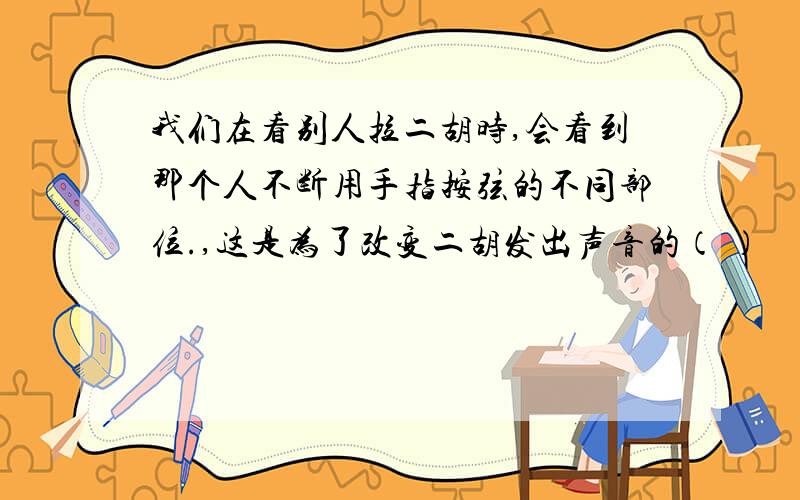 我们在看别人拉二胡時,会看到那个人不断用手指按弦的不同部位.,这是為了改变二胡发出声音的（ ）